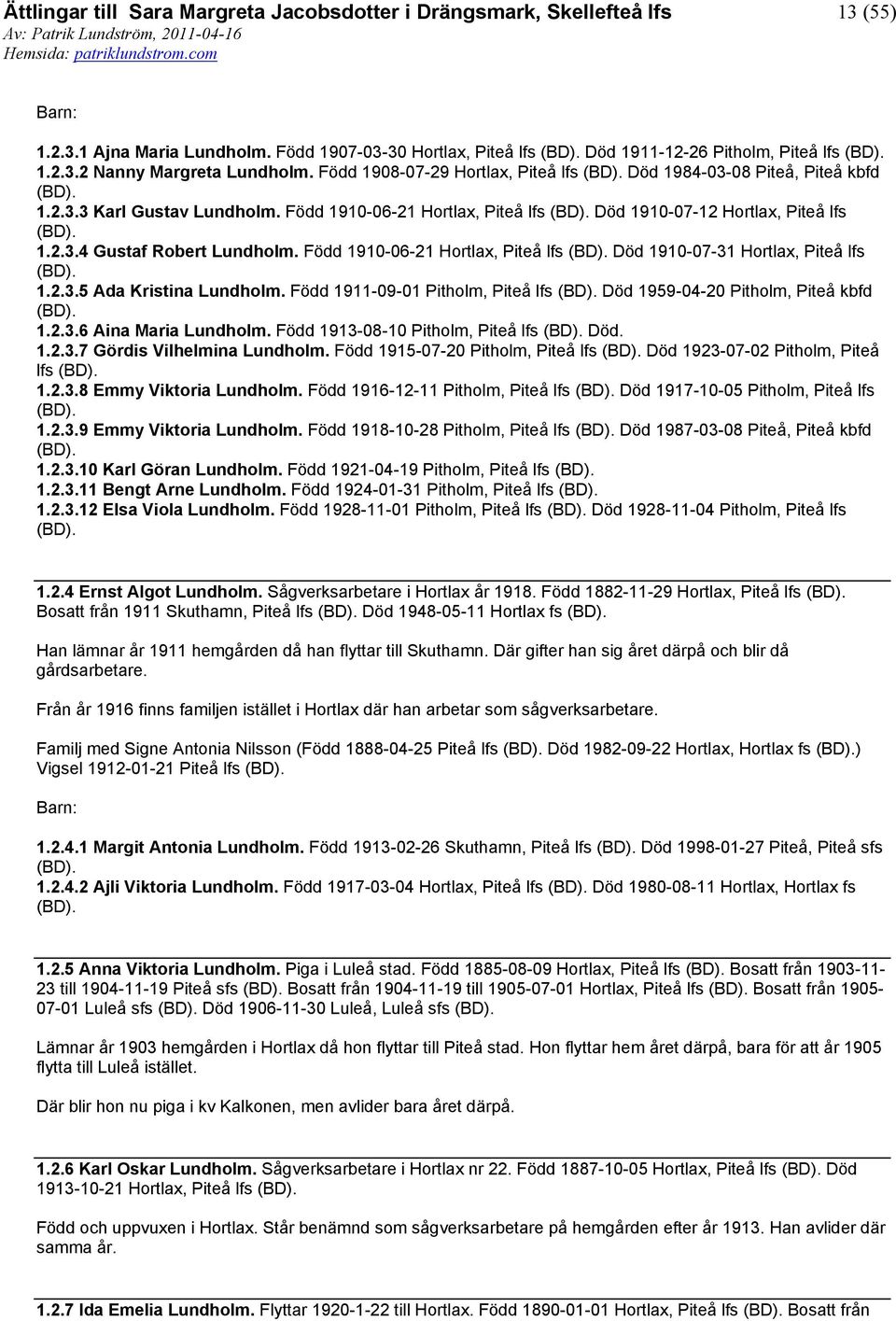 Ättlingar till Sara Margreta Jacobsdotter i Drängsmark, Skellefteå lfs
13 (55)
Av: Patrik Lundström, 2011-04-16
Hemsida: patriklundstrom.com

Barn:

1.2.3.1 Ajna Maria Lundholm. Född 1907-03-30 Hortlax, Piteå lfs (BD). Död 1911-12-26 Pitholm, Piteå lfs (BD).
1.2.3.2 Nanny Margreta Lundholm. Född 1908-07-29 Hortlax, Piteå lfs (BD). Död 1984-03-08 Piteå, Piteå kbfd (BD).
1.2.3.3 Karl Gustav Lundholm. Född 1910-06-21 Hortlax, Piteå lfs (BD). Död 1910-07-12 Hortlax, Piteå lfs (BD).
1.2.3.4 Gustaf Robert Lundholm. Född 1910-06-21 Hortlax, Piteå lfs (BD). Död 1910-07-31 Hortlax, Piteå lfs (BD).
1.2.3.5 Ada Kristina Lundholm. Född 1911-09-01 Pitholm, Piteå lfs (BD). Död 1959-04-20 Pitholm, Piteå kbfd (BD).
1.2.3.6 Aina Maria Lundholm. Född 1913-08-10 Pitholm, Piteå lfs (BD). Död.
1.2.3.7 Gördis Vilhelmina Lundholm. Född 1915-07-20 Pitholm, Piteå lfs (BD). Död 1923-07-02 Pitholm, Piteå lfs (BD).
1.2.3.8 Emmy Viktoria Lundholm. Född 1916-12-11 Pitholm, Piteå lfs (BD). Död 1917-10-05 Pitholm, Piteå lfs (BD).
1.2.3.9 Emmy Viktoria Lundholm. Född 1918-10-28 Pitholm, Piteå lfs (BD). Död 1987-03-08 Piteå, Piteå kbfd (BD).
1.2.3.10 Karl Göran Lundholm. Född 1921-04-19 Pitholm, Piteå lfs (BD).
1.2.3.11 Bengt Arne Lundholm. Född 1924-01-31 Pitholm, Piteå lfs (BD).
1.2.3.12 Elsa Viola Lundholm. Född 1928-11-01 Pitholm, Piteå lfs (BD). Död 1928-11-04 Pitholm, Piteå lfs (BD).

1.2.4 Ernst Algot Lundholm. Sågverksarbetare i Hortlax år 1918. Född 1882-11-29 Hortlax, Piteå lfs (BD). Bosatt från 1911 Skuthamn, Piteå lfs (BD). Död 1948-05-11 Hortlax fs (BD).

Han lämnar år 1911 hemgården då han flyttar till Skuthamn. Där gifter han sig året därpå och blir då gårdsarbetare.

Från år 1916 finns familjen istället i Hortlax där han arbetar som sågverksarbetare.

Familj med Signe Antonia Nilsson (Född 1888-04-25 Piteå lfs (BD). Död 1982-09-22 Hortlax, Hortlax fs (BD).) Vigsel 1912-01-21 Piteå lfs (BD).

Barn:

1.2.4.1 Margit Antonia Lundholm. Född 1913-02-26 Skuthamn, Piteå lfs (BD). Död 1998-01-27 Piteå, Piteå sfs (BD).
1.2.4.2 Ajli Viktoria Lundholm. Född 1917-03-04 Hortlax, Piteå lfs (BD). Död 1980-08-11 Hortlax, Hortlax fs (BD).

1.2.5 Anna Viktoria Lundholm. Piga i Luleå stad. Född 1885-08-09 Hortlax, Piteå lfs (BD). Bosatt från 1903-11-23 till 1904-11-19 Piteå sfs (BD). Bosatt från 1904-11-19 till 1905-07-01 Hortlax, Piteå lfs (BD). Bosatt från 1905-07-01 Luleå sfs (BD). Död 1906-11-30 Luleå, Luleå sfs (BD).

Lämnar år 1903 hemgården i Hortlax då hon flyttar till Piteå stad. Hon flyttar hem året därpå, bara för att år 1905 flytta till Luleå istället.

Där blir hon nu piga i kv Kalkonen, men avlider bara året därpå.

1.2.6 Karl Oskar Lundholm. Sågverksarbetare i Hortlax nr 22. Född 1887-10-05 Hortlax, Piteå lfs (BD). Död 1913-10-21 Hortlax, Piteå lfs (BD).

Född och uppvuxen i Hortlax. Står benämnd som sågverksarbetare på hemgården efter år 1913. Han avlider där samma år.

1.2.7 Ida Emelia Lundholm. Flyttar 1920-1-22 till Hortlax. Född 1890-01-01 Hortlax, Piteå lfs (BD). Bosatt från